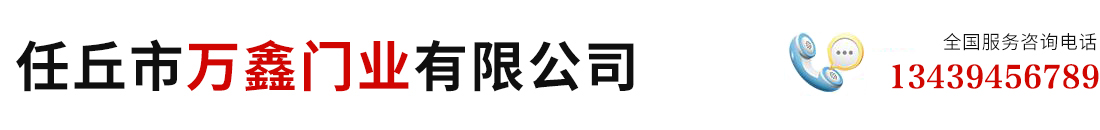 任丘市万鑫门业有限公司

全国服务咨询电话
13439456789